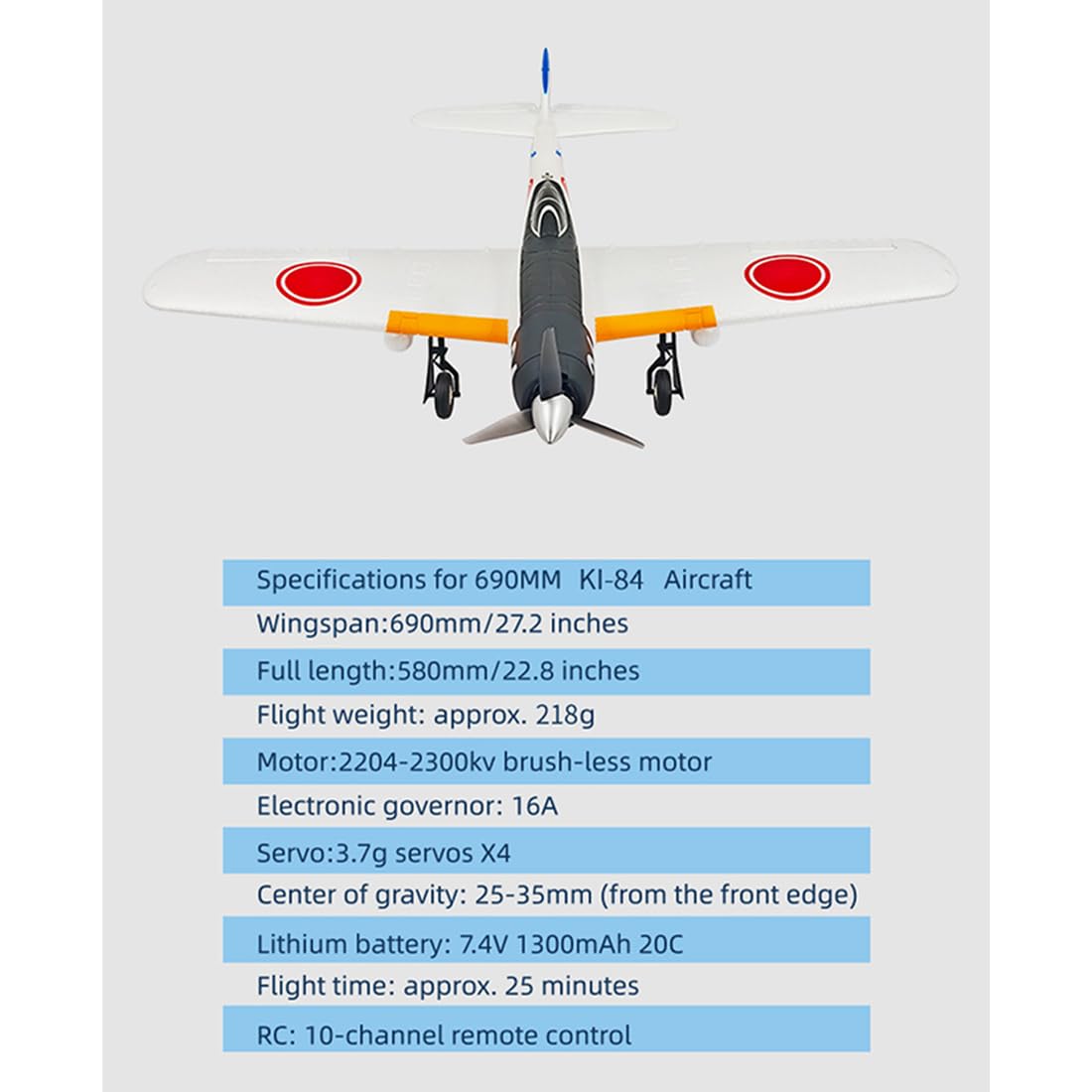 Specifications for 690MM KI-84 Aircraft

Wingspan:690mm/27.2 inches

Full length:580mm/22.8 inches

Flight weight: approx. 218g

Motor:2204-2300kv brush-less motor

Electronic governor: 16A

Servo:3.7g servos X4

Center of gravity: 25-35mm (from the front edge)

Lithium battery: 7.4V 1300mAh 20C

Flight time: approx. 25 minutes

RC: 10-channel remote control